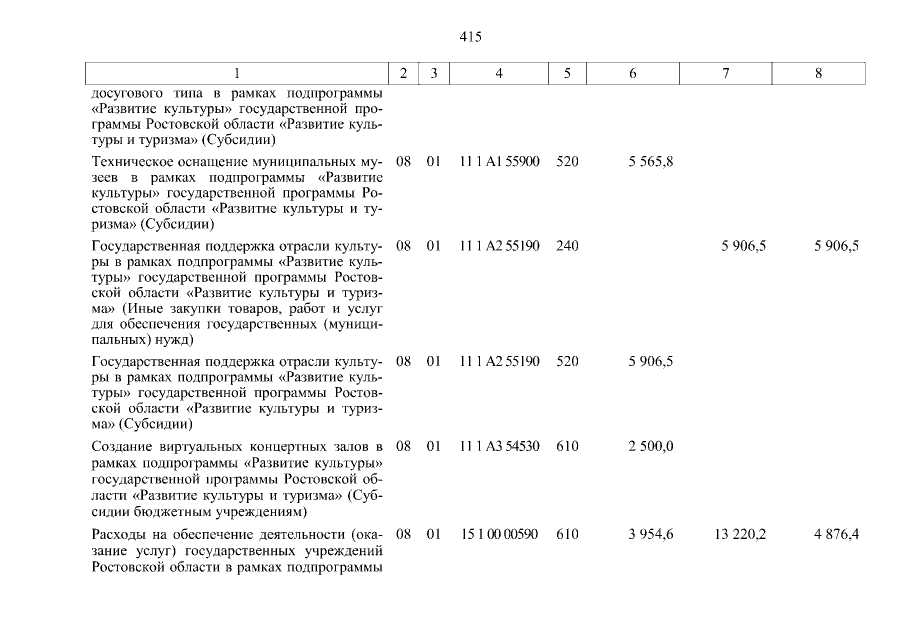 415

| 1 | 2 | 3 | 4 | 5 | 6 | 7 | 8 |
|---|---|---|---|---|---|---|---|
| досугового типа в рамках подпрограммы «Развитие культуры» государственной программы Ростовской области «Развитие культуры и туризма» (Субсидии) | | | | | | | |
| Техническое оснащение муниципальных музеев в рамках подпрограммы «Развитие культуры» государственной программы Ростовской области «Развитие культуры и туризма» (Субсидии) | 08 | 01 | 11 1 A1 55900 | 520 | 5 565,8 | | |
| Государственная поддержка отрасли культуры в рамках подпрограммы «Развитие культуры» государственной программы Ростовской области «Развитие культуры и туризма» (Иные закупки товаров, работ и услуг для обеспечения государственных (муниципальных) нужд) | 08 | 01 | 11 1 A2 55190 | 240 | | 5 906,5 | 5 906,5 |
| Государственная поддержка отрасли культуры в рамках подпрограммы «Развитие культуры» государственной программы Ростовской области «Развитие культуры и туризма» (Субсидии) | 08 | 01 | 11 1 A2 55190 | 520 | 5 906,5 | | |
| Создание виртуальных концертных залов в рамках подпрограммы «Развитие культуры» государственной программы Ростовской области «Развитие культуры и туризма» (Субсидии бюджетным учреждениям) | 08 | 01 | 11 1 A3 54530 | 610 | 2 500,0 | | |
| Расходы на обеспечение деятельности (оказание услуг) государственных учреждений Ростовской области в рамках подпрограммы | 08 | 01 | 15 1 00 00590 | 610 | 3 954,6 | 13 220,2 | 4 876,4 |